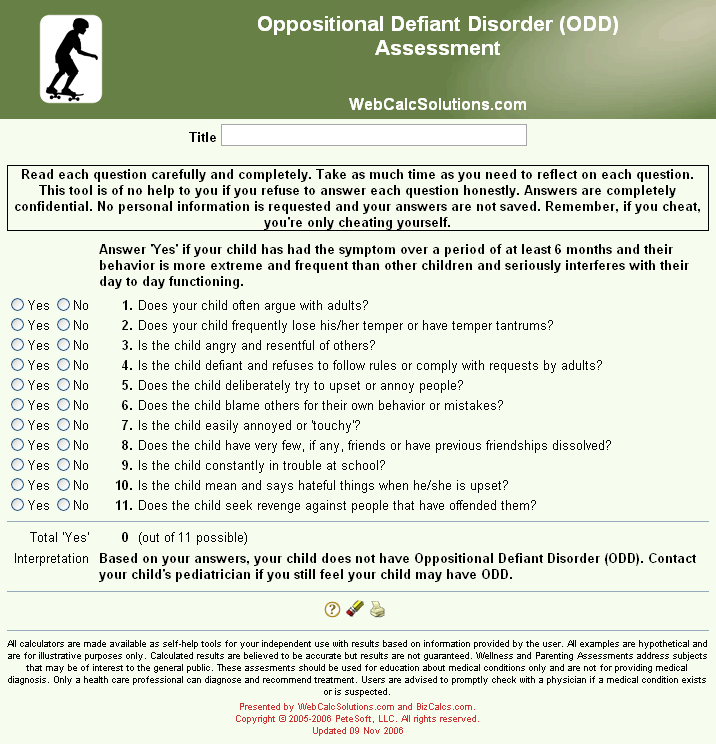 Oppositional Defiant Disorder (ODD) Assessment

WebCalcSolutions.com

Title

Read each question carefully and completely. Take as much time as you need to reflect on each question. This tool is of no help to you if you refuse to answer each question honestly. Answers are completely confidential. No personal information is requested and your answers are not saved. Remember, if you cheat, you're only cheating yourself.

Answer 'Yes' if your child has had the symptom over a period of at least 6 months and their behavior is more extreme and frequent than other children and seriously interferes with their day to day functioning.

Yes No 1. Does your child often argue with adults?
Yes No 2. Does your child frequently lose his/her temper or have temper tantrums?
Yes No 3. Is the child angry and resentful of others?
Yes No 4. Is the child defiant and refuses to follow rules or comply with requests by adults?
Yes No 5. Does the child deliberately try to upset or annoy people?
Yes No 6. Does the child blame others for their own behavior or mistakes?
Yes No 7. Is the child easily annoyed or 'touchy'?
Yes No 8. Does the child have very few, if any, friends or have previous friendships dissolved?
Yes No 9. Is the child constantly in trouble at school?
Yes No 10. Is the child mean and says hateful things when he/she is upset?
Yes No 11. Does the child seek revenge against people that have offended them?

Total 'Yes' 0 (out of 11 possible)

Interpretation Based on your answers, your child does not have Oppositional Defiant Disorder (ODD). Contact your child's pediatrician if you still feel your child may have ODD.

All calculators are made available as self-help tools for your independent use with results based on information provided by the user. All examples are hypothetical and are for illustrative purposes only. Calculated results are believed to be accurate but results are not guaranteed. Wellness and Parenting Assessments address subjects that may be of interest to the general public. These assesments should be used for education about medical conditions only and are not for providing medical diagnosis. Only a health care professional can diagnose and recommend treatment. Users are advised to promptly check with a physician if a medical condition exists or is suspected.

Presented by WebCalcSolutions.com and BizCalcs.com.
Copyright © 2005-2006 PeteSoft, LLC. All rights reserved.
Updated 09 Nov 2006